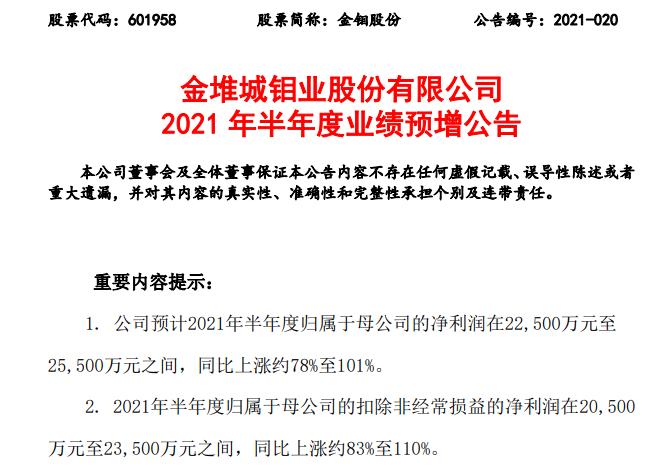 股票代码：601958　　股票简称：金钼股份　　公告编号：2021-020

金堆城钼业股份有限公司
2021 年半年度业绩预增公告

本公司董事会及全体董事保证本公告内容不存在任何虚假记载、误导性陈述或者重大遗漏，并对其内容的真实性、准确性和完整性承担个别及连带责任。

重要内容提示：

1. 公司预计2021年半年度归属于母公司的净利润在22,500万元至25,500万元之间，同比上涨约78%至101%。

2. 2021年半年度归属于母公司的扣除非经常损益的净利润在20,500万元至23,500万元之间，同比上涨约83%至110%。